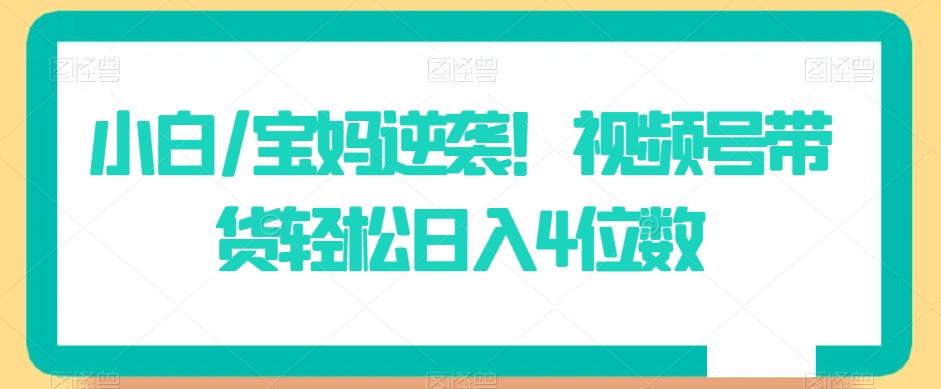 图怪兽 图怪兽 图怪兽

小白/宝妈逆袭！视频号带货轻松日入4位数

图怪兽 图怪兽 图怪兽